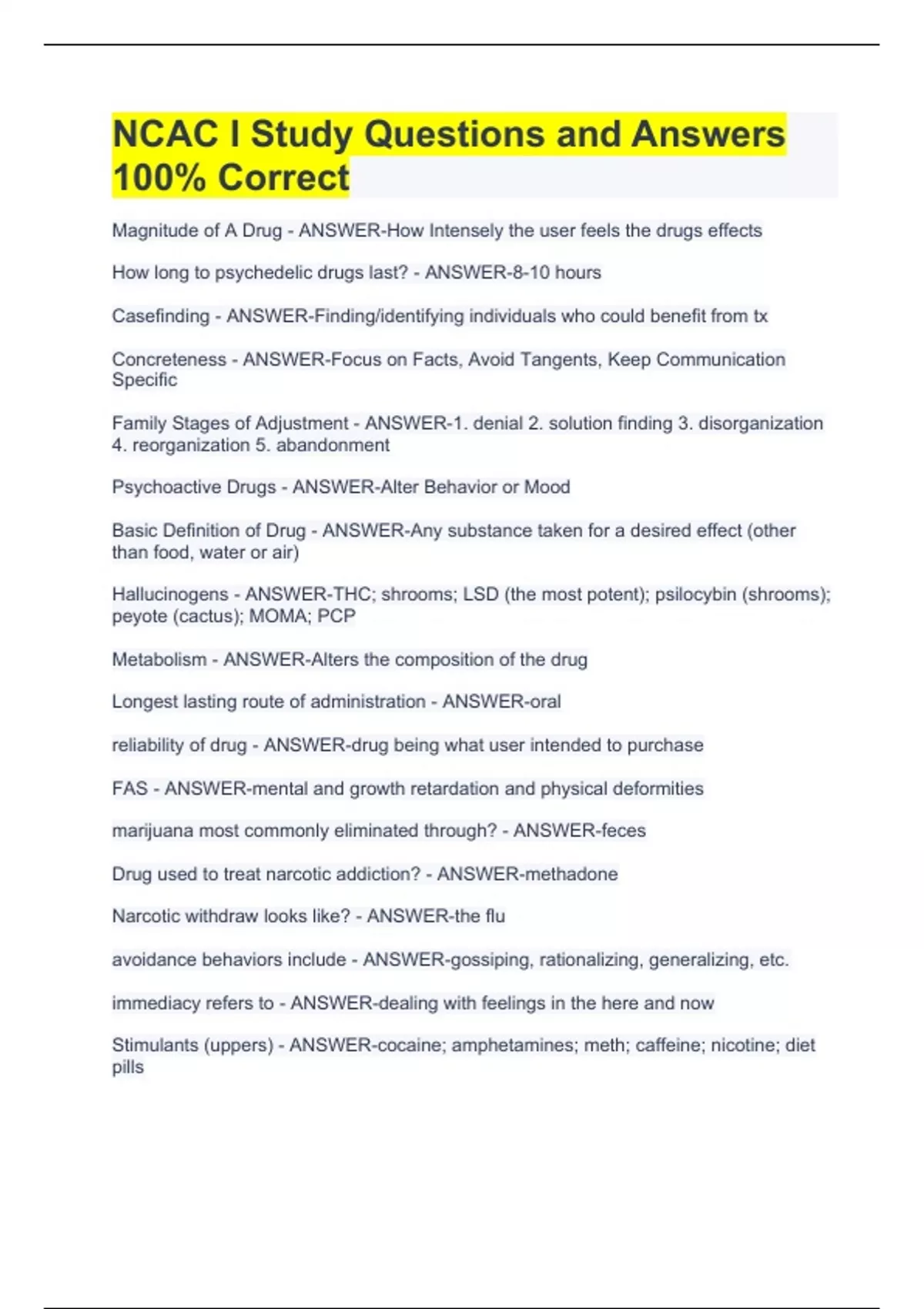 NCAC I Study Questions and Answers 100% Correct

Magnitude of A Drug - ANSWER-How Intensely the user feels the drugs effects

How long to psychedelic drugs last? - ANSWER-8-10 hours

Casefinding - ANSWER-Finding/identifying individuals who could benefit from tx

Concreteness - ANSWER-Focus on Facts, Avoid Tangents, Keep Communication Specific

Family Stages of Adjustment - ANSWER-1. denial 2. solution finding 3. disorganization 4. reorganization 5. abandonment

Psychoactive Drugs - ANSWER-Alter Behavior or Mood

Basic Definition of Drug - ANSWER-Any substance taken for a desired effect (other than food, water or air)

Hallucinogens - ANSWER-THC; shrooms; LSD (the most potent); psilocybin (shrooms); peyote (cactus); MOMA; PCP

Metabolism - ANSWER-Alters the composition of the drug

Longest lasting route of administration - ANSWER-oral

reliability of drug - ANSWER-drug being what user intended to purchase

FAS - ANSWER-mental and growth retardation and physical deformities

marijuana most commonly eliminated through? - ANSWER-feces

Drug used to treat narcotic addiction? - ANSWER-methadone

Narcotic withdraw looks like? - ANSWER-the flu

avoidance behaviors include - ANSWER-gossiping, rationalizing, generalizing, etc.

immediacy refers to - ANSWER-dealing with feelings in the here and now

Stimulants (uppers) - ANSWER-cocaine; amphetamines; meth; caffeine; nicotine; diet pills